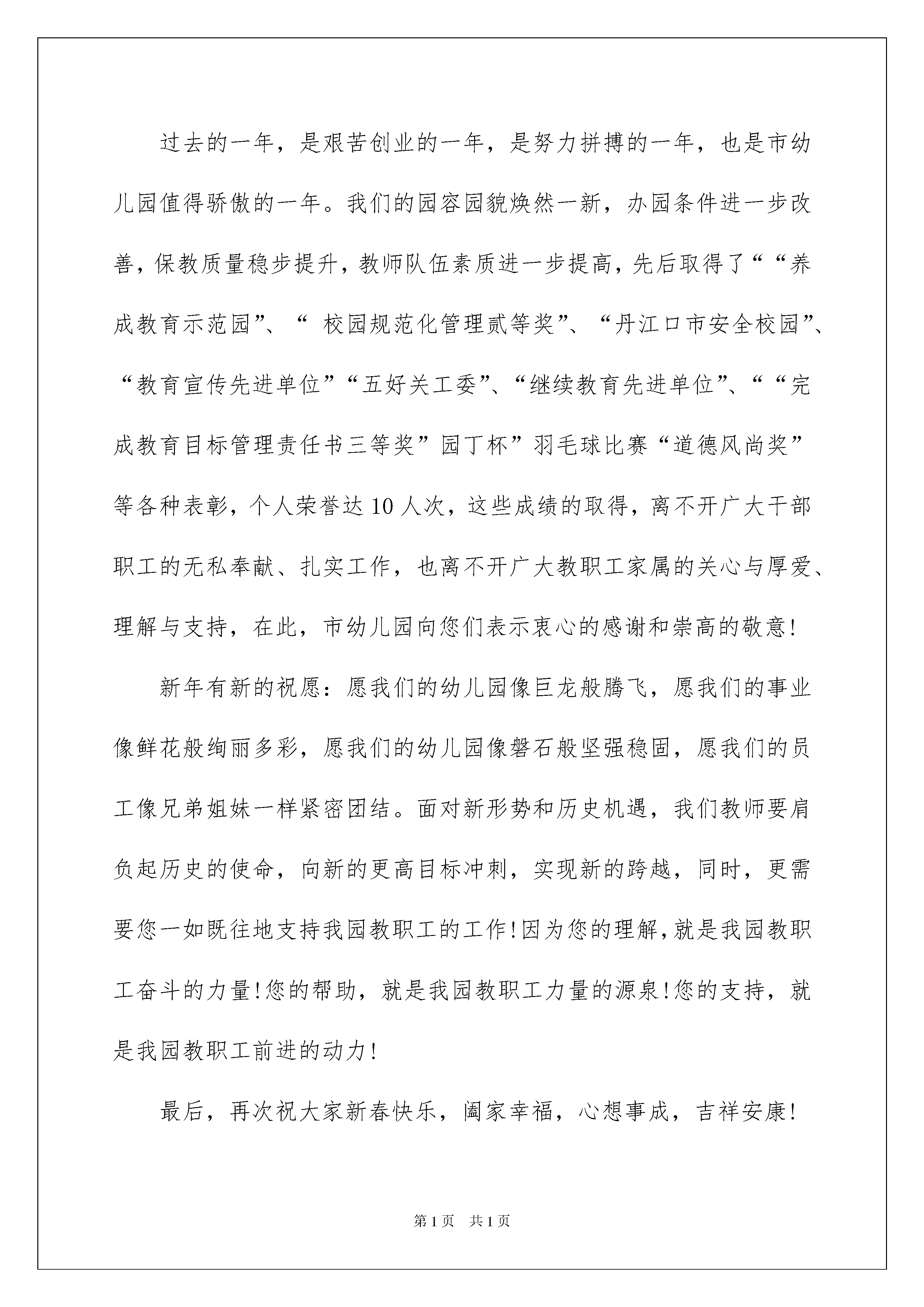 过去的一年，是艰苦创业的一年，是努力拼搏的一年，也是市幼儿园值得骄傲的一年。我们的园容园貌焕然一新，办园条件进一步改善，保教质量稳步提升，教师队伍素质进一步提高，先后取得了““养成教育示范园”、“ 校园规范化管理贰等奖”、“丹江口市安全校园”、“教育宣传先进单位”“五好关工委”、“继续教育先进单位”、““完成教育目标管理责任书三等奖”园丁杯”羽毛球比赛“道德风尚奖”等各种表彰，个人荣誉达10人次，这些成绩的取得，离不开广大干部职工的无私奉献、扎实工作，也离不开广大教职工家属的关心与厚爱、理解与支持，在此，市幼儿园向您们表示衷心的感谢和崇高的敬意!

新年有新的祝愿：愿我们的幼儿园像巨龙般腾飞，愿我们的事业像鲜花般绚丽多彩，愿我们的幼儿园像磐石般坚强稳固，愿我们的员工像兄弟姐妹一样紧密团结。面对新形势和历史机遇，我们教师要肩负起历史的使命，向新的更高目标冲刺，实现新的跨越，同时，更需要您一如既往地支持我园教职工的工作!因为您的理解，就是我园教职工奋斗的力量!您的帮助，就是我园教职工力量的源泉!您的支持，就是我园教职工前进的动力!

最后，再次祝大家新春快乐，阖家幸福，心想事成，吉祥安康!

第1页 共1页